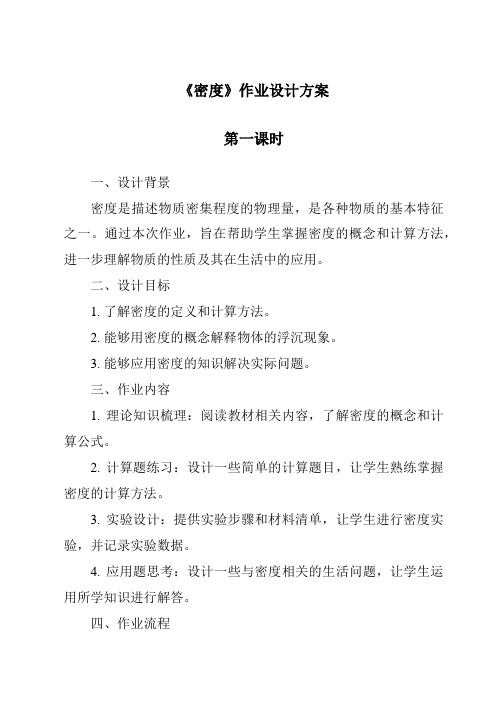 《密度》作业设计方案

第一课时

一、设计背景

密度是描述物质密集程度的物理量，是各种物质的基本特征之一。通过本次作业，旨在帮助学生掌握密度的概念和计算方法，进一步理解物质的性质及其在生活中的应用。

二、设计目标

1. 了解密度的定义和计算方法。

2. 能够用密度的概念解释物体的浮沉现象。

3. 能够应用密度的知识解决实际问题。

三、作业内容

1. 理论知识梳理：阅读教材相关内容，了解密度的概念和计算公式。

2. 计算题练习：设计一些简单的计算题目，让学生熟练掌握密度的计算方法。

3. 实验设计：提供实验步骤和材料清单，让学生进行密度实验，并记录实验数据。

4. 应用题思考：设计一些与密度相关的生活问题，让学生运用所学知识进行解答。

四、作业流程